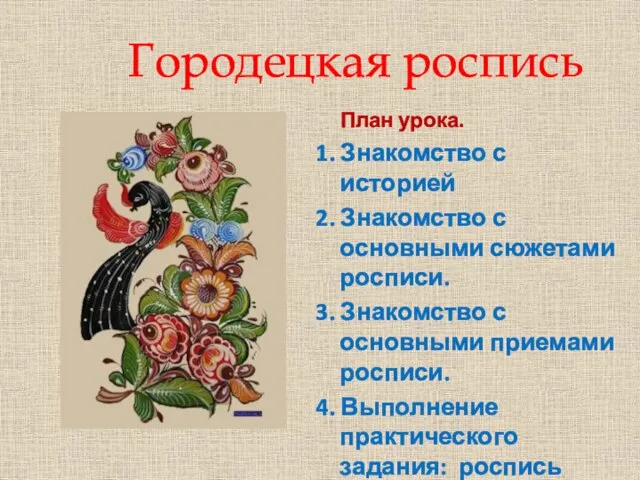 Городецкая роспись

План урока.

1. Знакомство с историей
2. Знакомство с основными сюжетами росписи.
3. Знакомство с основными приемами росписи.
4. Выполнение практического задания: роспись